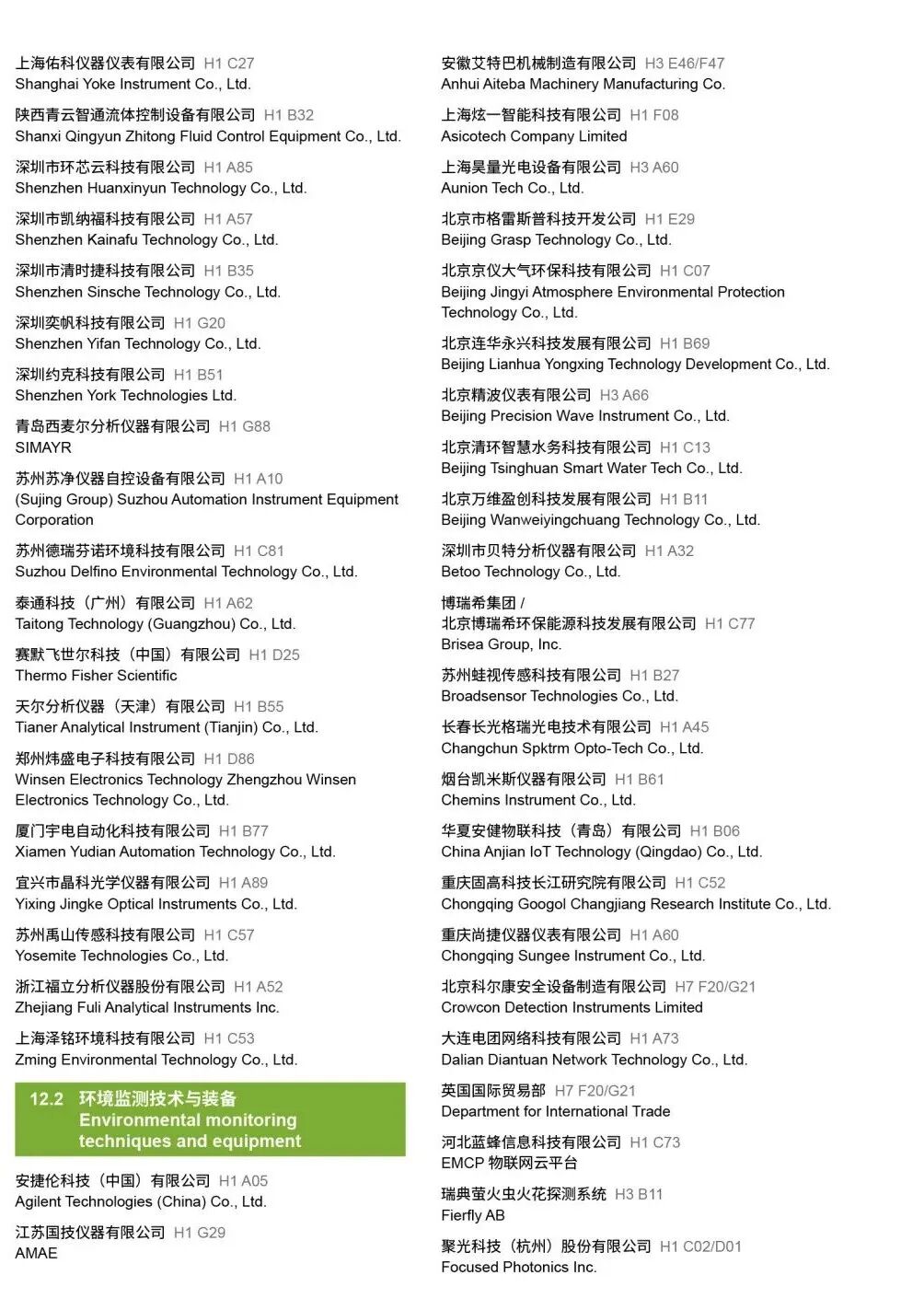 上海佑科仪器仪表有限公司 H1 C27
Shanghai Yoke Instrument Co., Ltd.

陕西青云智通流体控制设备有限公司 H1 B32
Shanxi Qingyun Zhitong Fluid Control Equipment Co., Ltd.

深圳市环芯云科技有限公司 H1 A85
Shenzhen Huanxinyun Technology Co., Ltd.

深圳市凯纳福科技有限公司 H1 A57
Shenzhen Kainafu Technology Co., Ltd.

深圳市清时捷科技有限公司 H1 B35
Shenzhen Sinsche Technology Co., Ltd.

深圳奕帆科技有限公司 H1 G20
Shenzhen Yifan Technology Co., Ltd.

深圳约克科技有限公司 H1 B51
Shenzhen York Technologies Ltd.

青岛西麦尔分析仪器有限公司 H1 G88
SIMAYR

苏州苏净仪器自控设备有限公司 H1 A10
(Sujing Group) Suzhou Automation Instrument Equipment Corporation

苏州德瑞芬诺环境科技有限公司 H1 C81
Suzhou Delfino Environmental Technology Co., Ltd.

泰通科技（广州）有限公司 H1 A62
Taitong Technology (Guangzhou) Co., Ltd.

赛默飞世尔科技（中国）有限公司 H1 D25
Thermo Fisher Scientific

天尔分析仪器（天津）有限公司 H1 B55
Tianer Analytical Instrument (Tianjin) Co., Ltd.

郑州炜盛电子科技有限公司 H1 D86
Winsen Electronics Technology Zhengzhou Winsen Electronics Technology Co., Ltd.

厦门宇电自动化科技有限公司 H1 B77
Xiamen Yudian Automation Technology Co., Ltd.

宜兴市晶科光学仪器有限公司 H1 A89
Yixing Jingke Optical Instruments Co., Ltd.

苏州禹山传感科技有限公司 H1 C57
Yosemite Technologies Co., Ltd.

浙江福立分析仪器股份有限公司 H1 A52
Zhejiang Fuli Analytical Instruments Inc.

上海泽铭环境科技有限公司 H1 C53
Zming Environmental Technology Co., Ltd.

12.2 环境监测技术与装备
Environmental monitoring techniques and equipment

安捷伦科技（中国）有限公司 H1 A05
Agilent Technologies (China) Co., Ltd.

江苏国技仪器有限公司 H1 G29
AMAE

安徽艾特巴机械制造有限公司 H3 E46/F47
Anhui Aiteba Machinery Manufacturing Co.

上海炫一智能科技有限公司 H1 F08
Asicotech Company Limited

上海昊量光电设备有限公司 H3 A60
Aunion Tech Co., Ltd.

北京市格雷斯普科技开发公司 H1 E29
Beijing Grasp Technology Co., Ltd.

北京京仪大气环保科技有限公司 H1 C07
Beijing Jingyi Atmosphere Environmental Protection Technology Co., Ltd.

北京连华永兴科技发展有限公司 H1 B69
Beijing Lianhua Yongxing Technology Development Co., Ltd.

北京精波仪表有限公司 H3 A66
Beijing Precision Wave Instrument Co., Ltd.

北京清环智慧水务科技有限公司 H1 C13
Beijing Tsinghuan Smart Water Tech Co., Ltd.

北京万维盈创科技发展有限公司 H1 B11
Beijing Wanweiyingchuang Technology Co., Ltd.

深圳市贝特分析仪器有限公司 H1 A32
Betoo Technology Co., Ltd.

博瑞希集团 /
北京博瑞希环保能源科技发展有限公司 H1 C77
Brisea Group, Inc.

苏州蛙视传感科技有限公司 H1 B27
Broadsensor Technologies Co., Ltd.

长春长光格瑞光电技术有限公司 H1 A45
Changchun Spktrm Opto-Tech Co., Ltd.

烟台凯米斯仪器有限公司 H1 B61
Chemins Instrument Co., Ltd.

华夏安健物联科技（青岛）有限公司 H1 B06
China Anjian IoT Technology (Qingdao) Co., Ltd.

重庆固高科技长江研究院有限公司 H1 C52
Chongqing Googol Changjiang Research Institute Co., Ltd.

重庆尚捷仪器仪表有限公司 H1 A60
Chongqing Sungee Instrument Co., Ltd.

北京科尔康安全设备制造有限公司 H7 F20/G21
Crowcon Detection Instruments Limited

大连电团网络科技有限公司 H1 A73
Dalian Diantuan Network Technology Co., Ltd.

英国国际贸易部 H7 F20/G21
Department for International Trade

河北蓝蜂信息科技有限公司 H1 C73
EMCP 物联网云平台

瑞典萤火虫火花探测系统 H3 B11
Fierfly AB

聚光科技（杭州）股份有限公司 H1 C02/D01
Focused Photonics Inc.